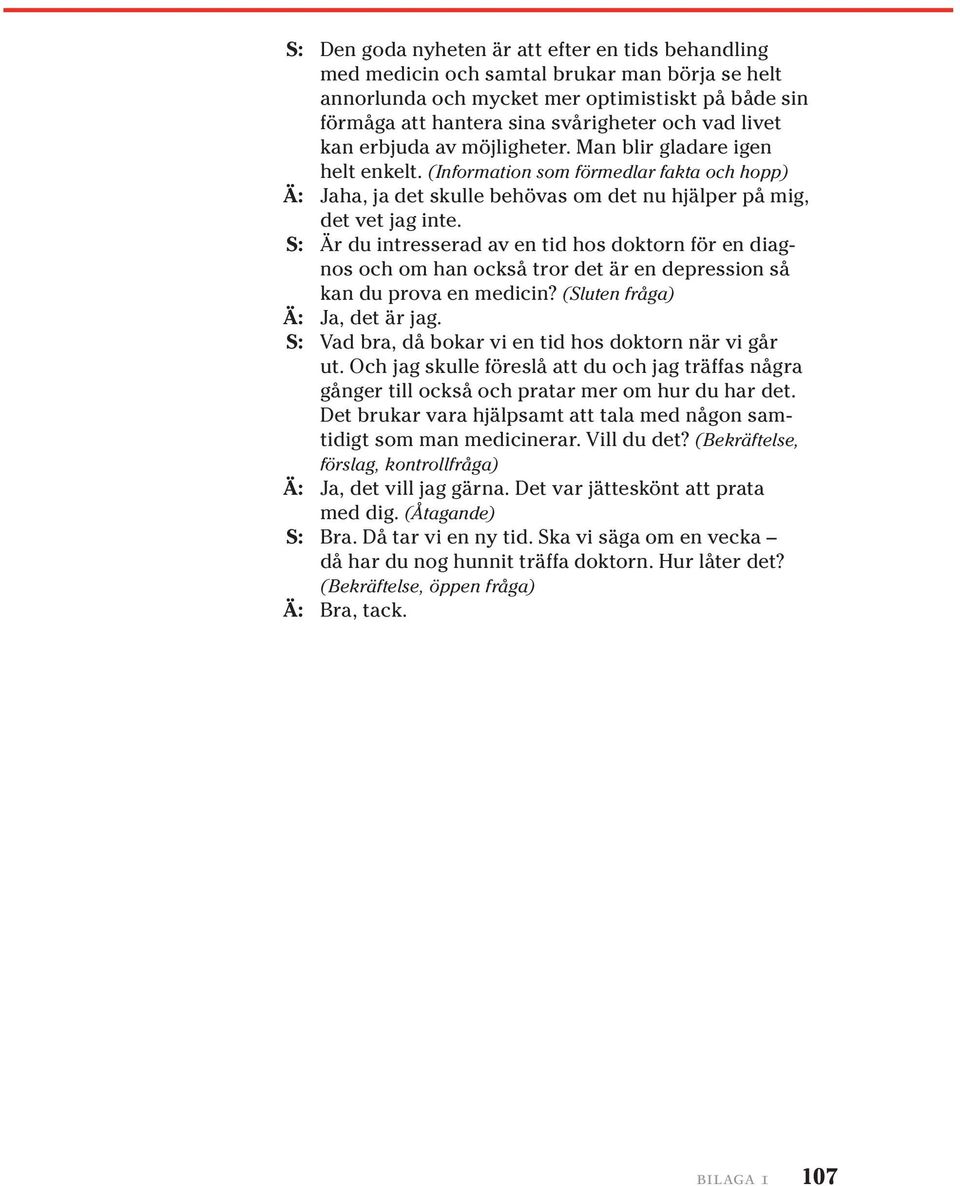 S: Den goda nyheten är att efter en tids behandling med medicin och samtal brukar man börja se helt annorlunda och mycket mer optimistiskt på både sin förmåga att hantera sina svårigheter och vad livet kan erbjuda av möjligheter. Man blir gladare igen helt enkelt. (Information som förmedlar fakta och hopp)

Ä: Jaha, ja det skulle behövas om det nu hjälper på mig, det vet jag inte.

S: Är du intresserad av en tid hos doktorn för en diagnos och om han också tror det är en depression så kan du prova en medicin? (Sluten fråga)

Ä: Ja, det är jag.

S: Vad bra, då bokar vi en tid hos doktorn när vi går ut. Och jag skulle föreslå att du och jag träffas några gånger till också och pratar mer om hur du har det. Det brukar vara hjälpsamt att tala med någon samtidigt som man medicinerar. Vill du det? (Bekräftelse, förslag, kontrollfråga)

Ä: Ja, det vill jag gärna. Det var jätteskönt att prata med dig. (Åtagande)

S: Bra. Då tar vi en ny tid. Ska vi säga om en vecka – då har du nog hunnit träffa doktorn. Hur låter det? (Bekräftelse, öppen fråga)

Ä: Bra, tack.

BILAGA 1 107